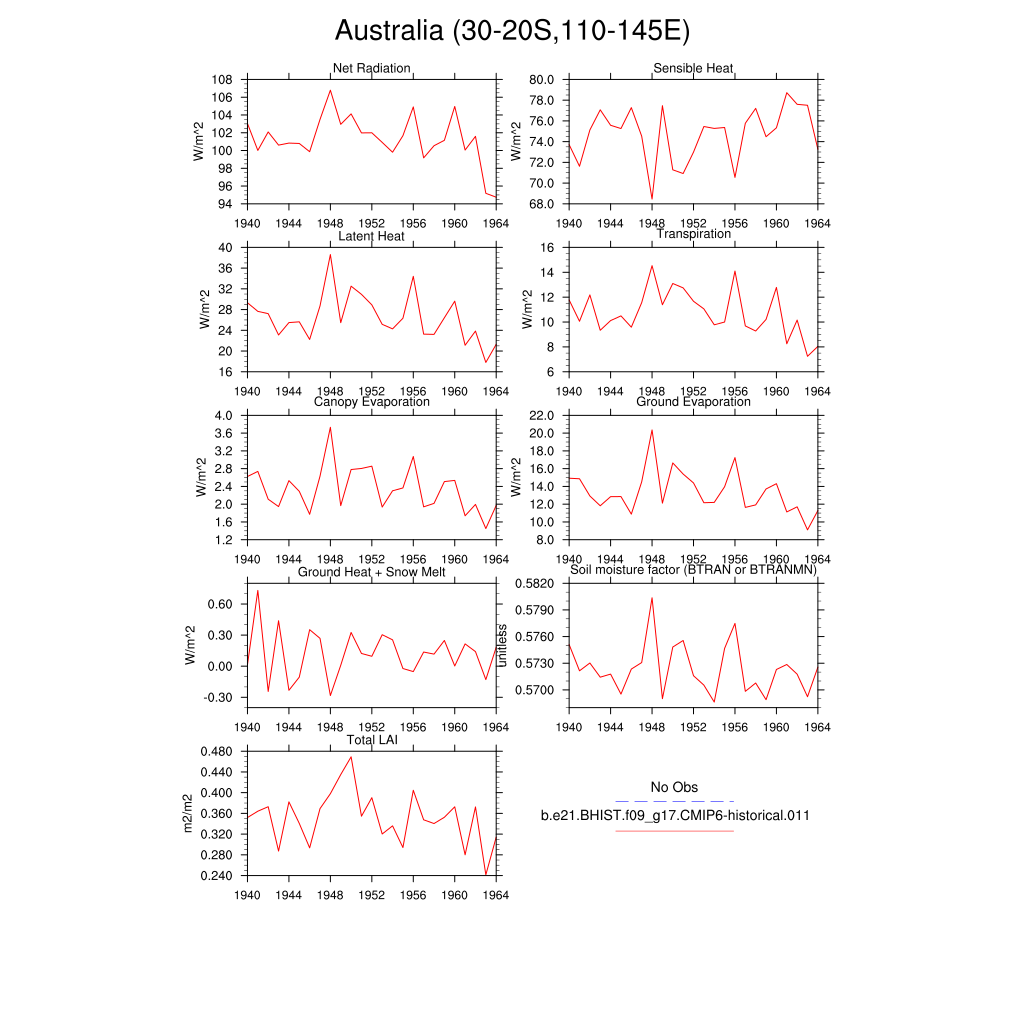 Australia (30-20S,110-145E)

Net Radiation
W/m^2
108
106
104
102
100
98
96
94
1940 1944 1948 1952 1956 1960 1964

Sensible Heat
W/m^2
80.0
78.0
76.0
74.0
72.0
70.0
68.0
1940 1944 1948 1952 1956 1960 1964

Latent Heat
W/m^2
40
36
32
28
24
20
16
1940 1944 1948 1952 1956 1960 1964

Transpiration
W/m^2
16
14
12
10
8
6
1940 1944 1948 1952 1956 1960 1964

Canopy Evaporation
W/m^2
4.0
3.6
3.2
2.8
2.4
2.0
1.6
1.2
1940 1944 1948 1952 1956 1960 1964

Ground Evaporation
W/m^2
22.0
20.0
18.0
16.0
14.0
12.0
10.0
8.0
1940 1944 1948 1952 1956 1960 1964

Ground Heat + Snow Melt
W/m^2
0.60
0.30
0.00
-0.30
1940 1944 1948 1952 1956 1960 1964

Soil moisture factor (BTRAN or BTRANMN)
unitless
0.5820
0.5790
0.5760
0.5730
0.5700
1940 1944 1948 1952 1956 1960 1964

Total LAI
m2/m2
0.480
0.440
0.400
0.360
0.320
0.280
0.240
1940 1944 1948 1952 1956 1960 1964

No Obs
b.e21.BHIST.f09_g17.CMIP6-historical.011